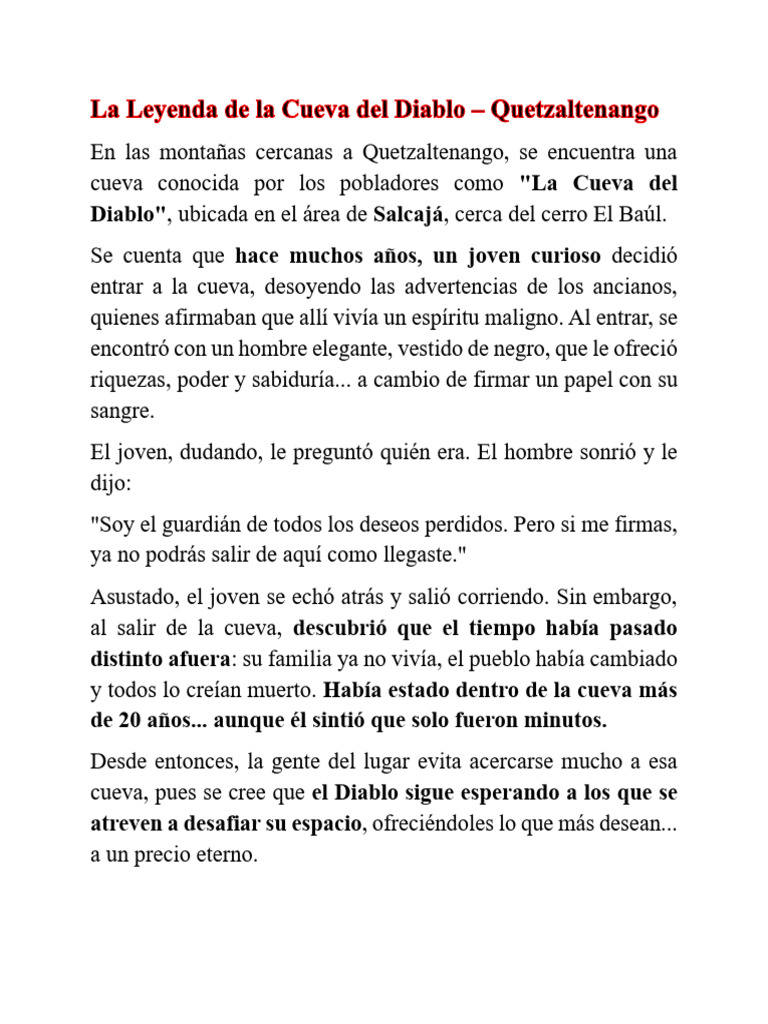 La Leyenda de la Cueva del Diablo – Quetzaltenango

En las montañas cercanas a Quetzaltenango, se encuentra una cueva conocida por los pobladores como "La Cueva del Diablo", ubicada en el área de Salcajá, cerca del cerro El Baúl.

Se cuenta que hace muchos años, un joven curioso decidió entrar a la cueva, desoyendo las advertencias de los ancianos, quienes afirmaban que allí vivía un espíritu maligno. Al entrar, se encontró con un hombre elegante, vestido de negro, que le ofreció riquezas, poder y sabiduría... a cambio de firmar un papel con su sangre.

El joven, dudando, le preguntó quién era. El hombre sonrió y le dijo:

"Soy el guardián de todos los deseos perdidos. Pero si me firmas, ya no podrás salir de aquí como llegaste."

Asustado, el joven se echó atrás y salió corriendo. Sin embargo, al salir de la cueva, descubrió que el tiempo había pasado distinto afuera: su familia ya no vivía, el pueblo había cambiado y todos lo creían muerto. Había estado dentro de la cueva más de 20 años... aunque él sintió que solo fueron minutos.

Desde entonces, la gente del lugar evita acercarse mucho a esa cueva, pues se cree que el Diablo sigue esperando a los que se atreven a desafiar su espacio, ofreciéndoles lo que más desean... a un precio eterno.